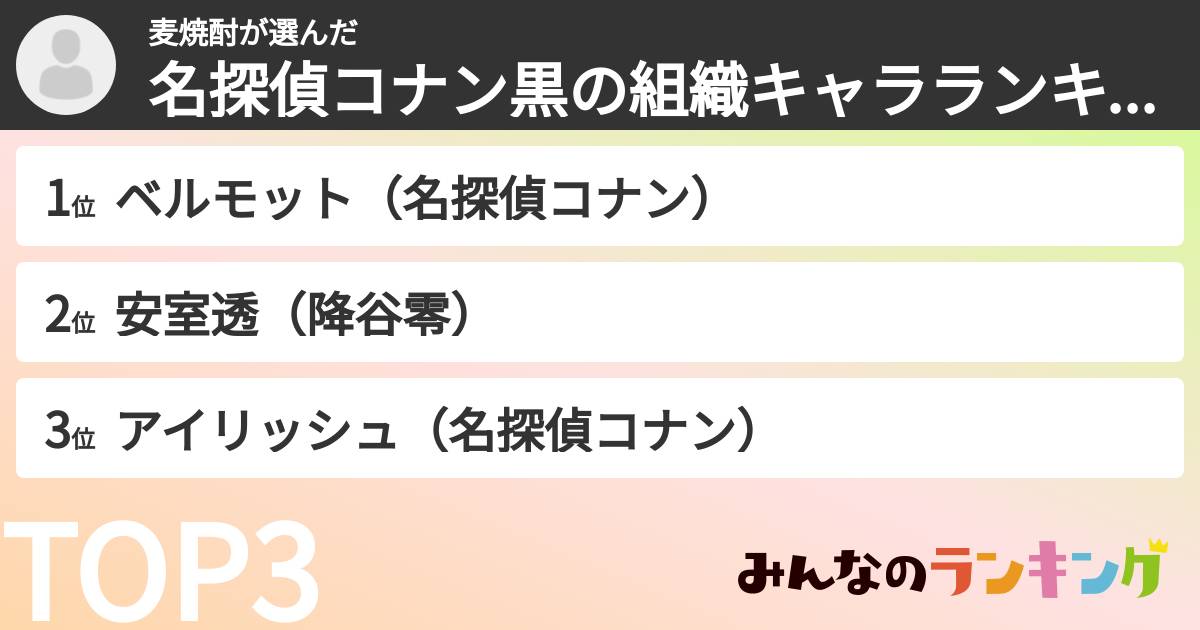 麦焼酎が選んだ
名探偵コナン黒の組織キャラランキ...

1位 ベルモット（名探偵コナン）

2位 安室透（降谷零）

3位 アイリッシュ（名探偵コナン）

TOP3

みんなのランキング